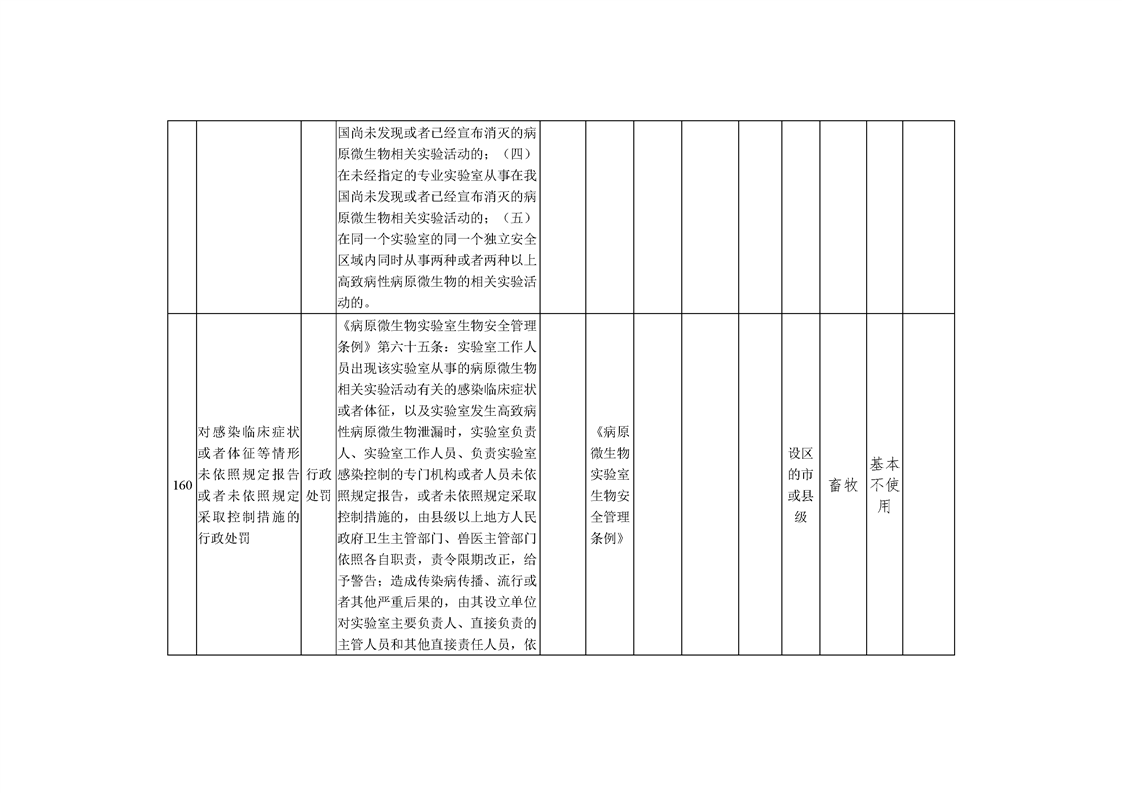 |  |  |  |  |  |  |  |  |  |  |  |  |  |
|---|---|---|---|---|---|---|---|---|---|---|---|---|
|  |  |  | 国尚未发现或者已经宣布消灭的病原微生物相关实验活动的；（四）在未经指定的专业实验室从事在我国尚未发现或者已经宣布消灭的病原微生物相关实验活动的；（五）在同一个实验室的同一个独立安全区域内同时从事两种或者两种以上高致病性病原微生物的相关实验活动的。 |  |  |  |  |  |  |  |  |  |
| 160 | 对感染临床症状或者体征等情形未依照规定报告或者未依照规定采取控制措施的行政处罚 | 行政处罚 | 《病原微生物实验室生物安全管理条例》第六十五条：实验室工作人员出现该实验室从事的病原微生物相关实验活动有关的感染临床症状或者体征，以及实验室发生高致病性病原微生物泄漏时，实验室负责人、实验室工作人员、负责实验室感染控制的专门机构或者人员未依照规定报告，或者未依照规定采取控制措施的，由县级以上地方人民政府卫生主管部门、兽医主管部门依照各自职责，责令限期改正，给予警告；造成传染病传播、流行或者其他严重后果的，由其设立单位对实验室主要负责人、直接负责的主管人员和其他直接责任人员，依 |  | 《病原微生物实验室生物安全管理条例》 |  |  |  | 设区的市或县级 | 畜牧 | 基本不使用 |  |